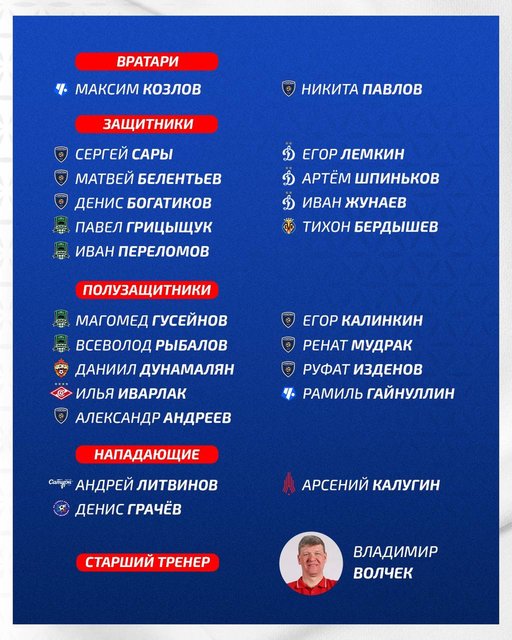 ВРАТАРИ

МАКСИМ КОЗЛОВ

НИКИТА ПАВЛОВ

ЗАЩИТНИКИ

СЕРГЕЙ САРЫ
МАТВЕЙ БЕЛЕНТЬЕВ
ДЕНИС БОГАТИКОВ
ПАВЕЛ ГРИЦЫЩУК
ИВАН ПЕРЕЛОМОВ

ЕГОР ЛЕМКИН
АРТЁМ ШПИНЬКОВ
ИВАН ЖУНАЕВ
ТИХОН БЕРДЫШЕВ

ПОЛУЗАЩИТНИКИ

МАГОМЕД ГУСЕЙНОВ
ВСЕВОЛОД РЫБАЛОВ
ДАНИИЛ ДУНАМАЛЯН
ИЛЬЯ ИВАРЛАК
АЛЕКСАНДР АНДРЕЕВ

ЕГОР КАЛИНКИН
РЕНАТ МУДРАК
РУФАТ ИЗДЕНОВ
РАМИЛЬ ГАЙНУЛЛИН

НАПАДАЮЩИЕ

АНДРЕЙ ЛИТВИНОВ
ДЕНИС ГРАЧЁВ

АРСЕНИЙ КАЛУГИН

СТАРШИЙ ТРЕНЕР

ВЛАДИМИР ВОЛЧЕК